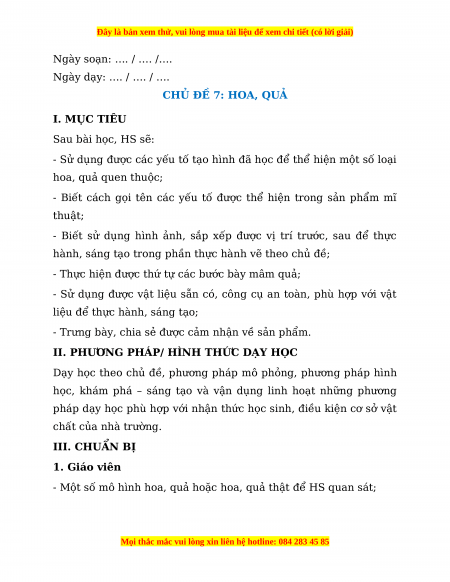 Đây là bản xem thử, vui lòng mua tài liệu để xem chi tiết (có lời giải)

Ngày soạn: .... / .... /....

Ngày dạy: .... / .... / ....

CHỦ ĐỀ 7: HOA, QUẢ

I. MỤC TIÊU

Sau bài học, HS sẽ:

- Sử dụng được các yếu tố tạo hình đã học để thể hiện một số loại hoa, quả quen thuộc;

- Biết cách gọi tên các yếu tố được thể hiện trong sản phẩm mĩ thuật;

- Biết sử dụng hình ảnh, sắp xếp được vị trí trước, sau để thực hành, sáng tạo trong phần thực hành vẽ theo chủ đề;

- Thực hiện được thứ tự các bước bày mâm quả;

- Sử dụng được vật liệu sẵn có, công cụ an toàn, phù hợp với vật liệu để thực hành, sáng tạo;

- Trưng bày, chia sẻ được cảm nhận về sản phẩm.

II. PHƯƠNG PHÁP/ HÌNH THỨC DẠY HỌC

Dạy học theo chủ đề, phương pháp mô phỏng, phương pháp hình học, khám phá – sáng tạo và vận dụng linh hoạt những phương pháp dạy học phù hợp với nhận thức học sinh, điều kiện cơ sở vật chất của nhà trường.

III. CHUẨN BỊ

1. Giáo viên

- Một số mô hình hoa, quả hoặc hoa, quả thật để HS quan sát;

Mọi thắc mắc vui lòng xin liên hệ hotline: 084 283 45 85